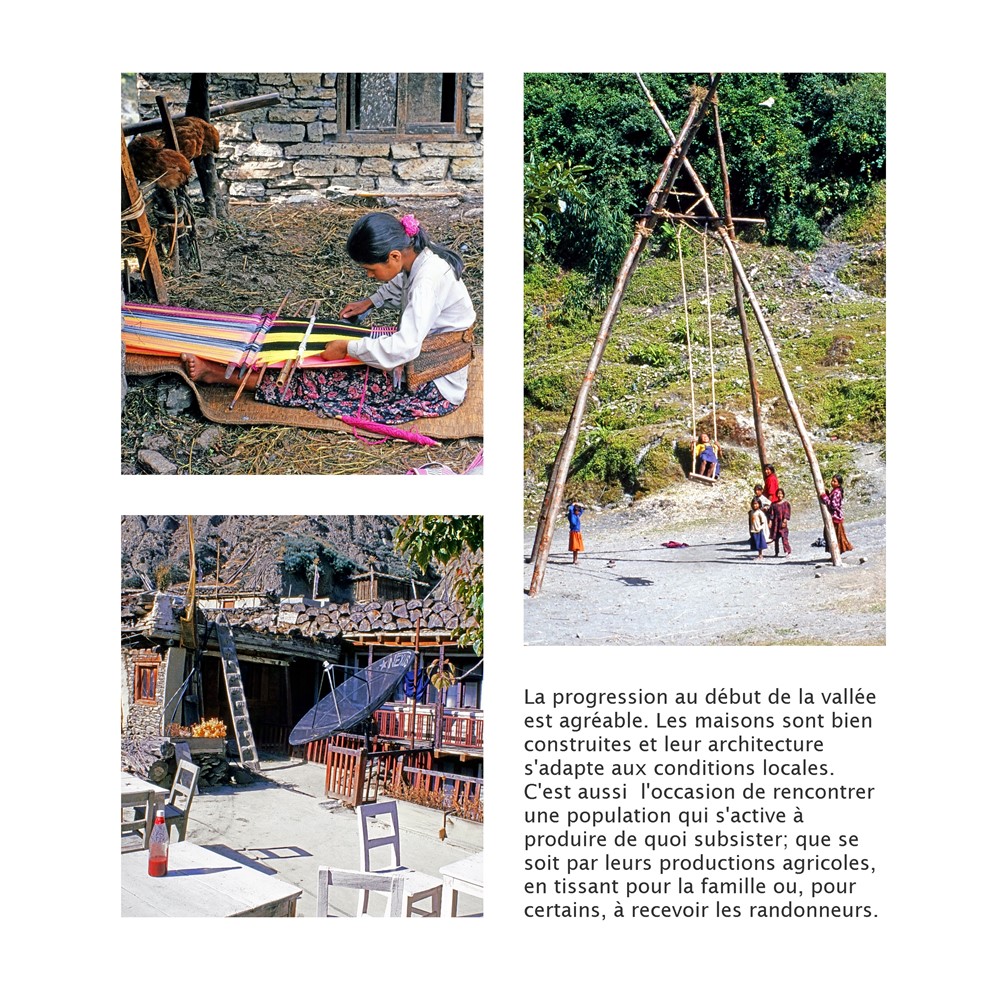 La progression au début de la vallée est agréable. Les maisons sont bien construites et leur architecture s'adapte aux conditions locales. C'est aussi l'occasion de rencontrer une population qui s'active à produire de quoi subsister; que se soit par leurs productions agricoles, en tissant pour la famille ou, pour certains, à recevoir les randonneurs.